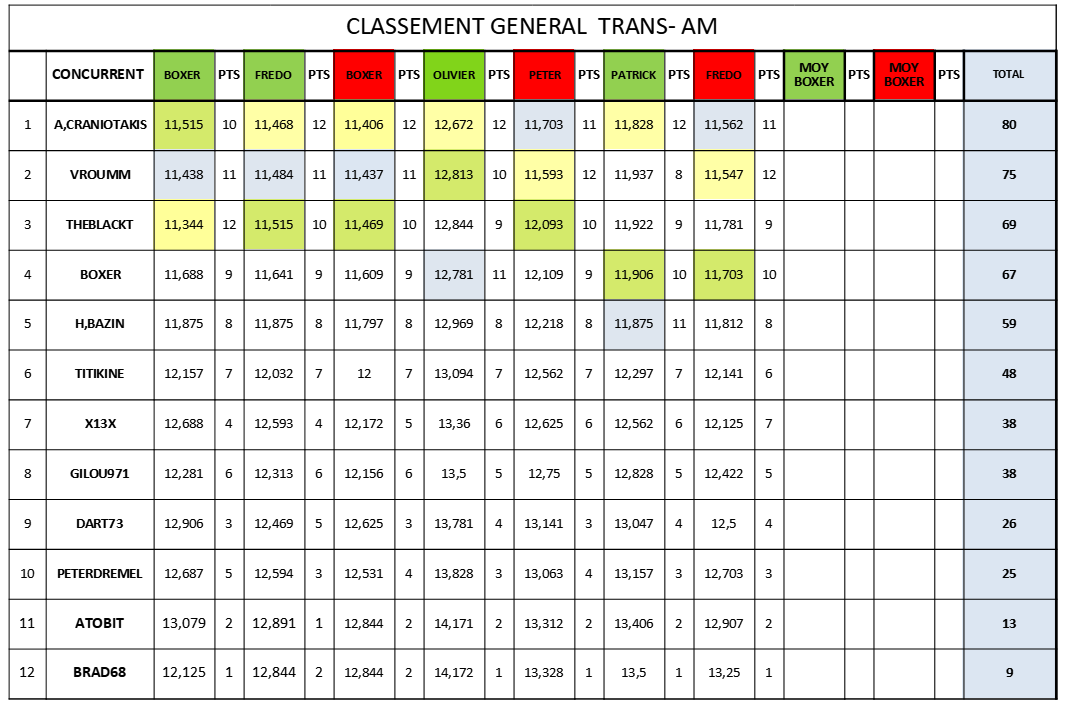 CLASSEMENT GENERAL TRANS- AM

|  | CONCURRENT | BOXER | PTS | FREDO | PTS | BOXER | PTS | OLIVIER | PTS | PETER | PTS | PATRICK | PTS | FREDO | PTS | MOY BOXER | PTS | MOY BOXER | PTS | TOTAL |
|---|---|---|---|---|---|---|---|---|---|---|---|---|---|---|---|---|---|---|---|---|
| 1 | A,CRANIOTAKIS | 11,515 | 10 | 11,468 | 12 | 11,406 | 12 | 12,672 | 12 | 11,703 | 11 | 11,828 | 12 | 11,562 | 11 |  |  |  |  | 80 |
| 2 | VROUMM | 11,438 | 11 | 11,484 | 11 | 11,437 | 11 | 12,813 | 10 | 11,593 | 12 | 11,937 | 8 | 11,547 | 12 |  |  |  |  | 75 |
| 3 | THEBLACKT | 11,344 | 12 | 11,515 | 10 | 11,469 | 10 | 12,844 | 9 | 12,093 | 10 | 11,922 | 9 | 11,781 | 9 |  |  |  |  | 69 |
| 4 | BOXER | 11,688 | 9 | 11,641 | 9 | 11,609 | 9 | 12,781 | 11 | 12,109 | 9 | 11,906 | 10 | 11,703 | 10 |  |  |  |  | 67 |
| 5 | H,BAZIN | 11,875 | 8 | 11,875 | 8 | 11,797 | 8 | 12,969 | 8 | 12,218 | 8 | 11,875 | 11 | 11,812 | 8 |  |  |  |  | 59 |
| 6 | TITIKINE | 12,157 | 7 | 12,032 | 7 | 12 | 7 | 13,094 | 7 | 12,562 | 7 | 12,297 | 7 | 12,141 | 6 |  |  |  |  | 48 |
| 7 | X13X | 12,688 | 4 | 12,593 | 4 | 12,172 | 5 | 13,36 | 6 | 12,625 | 6 | 12,562 | 6 | 12,125 | 7 |  |  |  |  | 38 |
| 8 | GILOU971 | 12,281 | 6 | 12,313 | 6 | 12,156 | 6 | 13,5 | 5 | 12,75 | 5 | 12,828 | 5 | 12,422 | 5 |  |  |  |  | 38 |
| 9 | DART73 | 12,906 | 3 | 12,469 | 5 | 12,625 | 3 | 13,781 | 4 | 13,141 | 3 | 13,047 | 4 | 12,5 | 4 |  |  |  |  | 26 |
| 10 | PETERDREMEL | 12,687 | 5 | 12,594 | 3 | 12,531 | 4 | 13,828 | 3 | 13,063 | 4 | 13,157 | 3 | 12,703 | 3 |  |  |  |  | 25 |
| 11 | ATOBIT | 13,079 | 2 | 12,891 | 1 | 12,844 | 2 | 14,171 | 2 | 13,312 | 2 | 13,406 | 2 | 12,907 | 2 |  |  |  |  | 13 |
| 12 | BRAD68 | 12,125 | 1 | 12,844 | 2 | 12,844 | 2 | 14,172 | 1 | 13,328 | 1 | 13,5 | 1 | 13,25 | 1 |  |  |  |  | 9 |